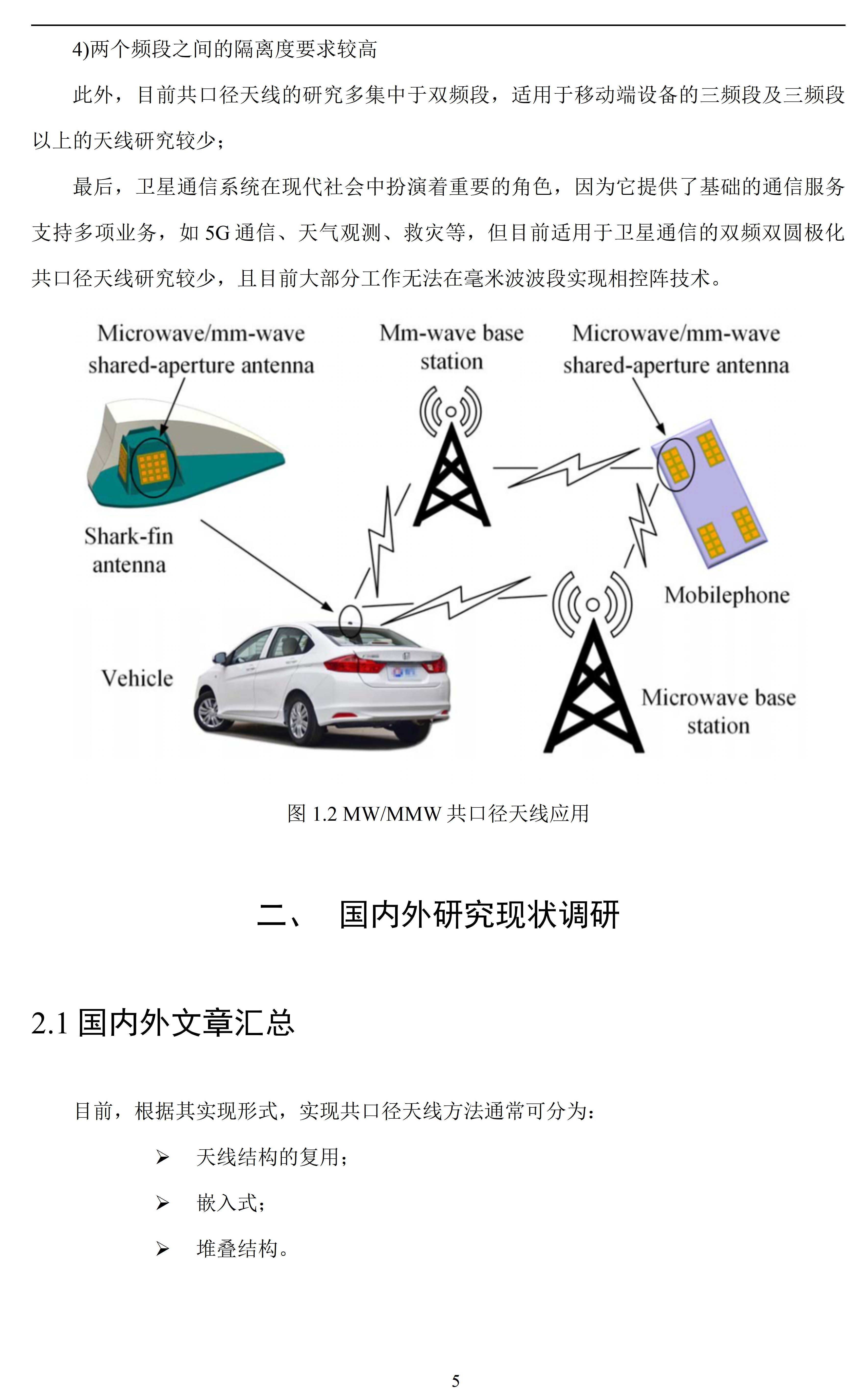 4)两个频段之间的隔离度要求较高

此外，目前共口径天线的研究多集中于双频段，适用于移动端设备的三频段及三频段以上的天线研究较少；

最后，卫星通信系统在现代社会中扮演着重要的角色，因为它提供了基础的通信服务支持多项业务，如 5G 通信、天气观测、救灾等，但目前适用于卫星通信的双频双圆极化共口径天线研究较少，且目前大部分工作无法在毫米波波段实现相控阵技术。

Microwave/mm-wave shared-aperture antenna

Mm-wave base station

Microwave/mm-wave shared-aperture antenna

Shark-fin antenna

Mobilephone

Vehicle

Microwave base station

图 1.2 MW/MMW 共口径天线应用

二、 国内外研究现状调研

2.1 国内外文章汇总

目前，根据其实现形式，实现共口径天线方法通常可分为:

➢ 天线结构的复用；

➢ 嵌入式；

➢ 堆叠结构。

5